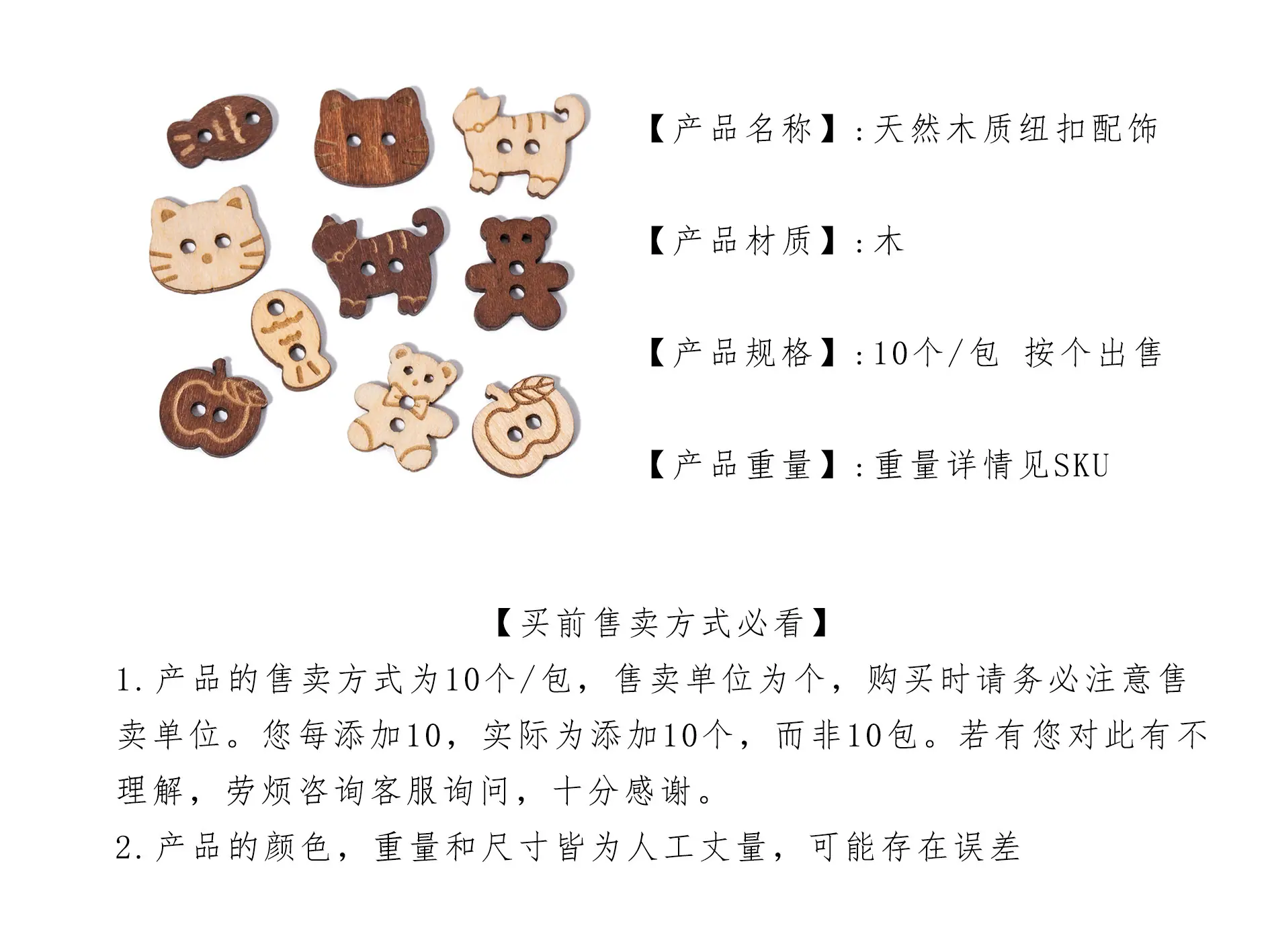 【产品名称】:天然木质纽扣配饰

【产品材质】:木

【产品规格】:10个/包 按个出售

【产品重量】:重量详情见SKU

【买前售卖方式必看】

1.产品的售卖方式为10个/包，售卖单位为个，购买时请务必注意售卖单位。您每添加10，实际为添加10个，而非10包。若有您对此有不理解，劳烦咨询客服询问，十分感谢。

2.产品的颜色，重量和尺寸皆为人工丈量，可能存在误差